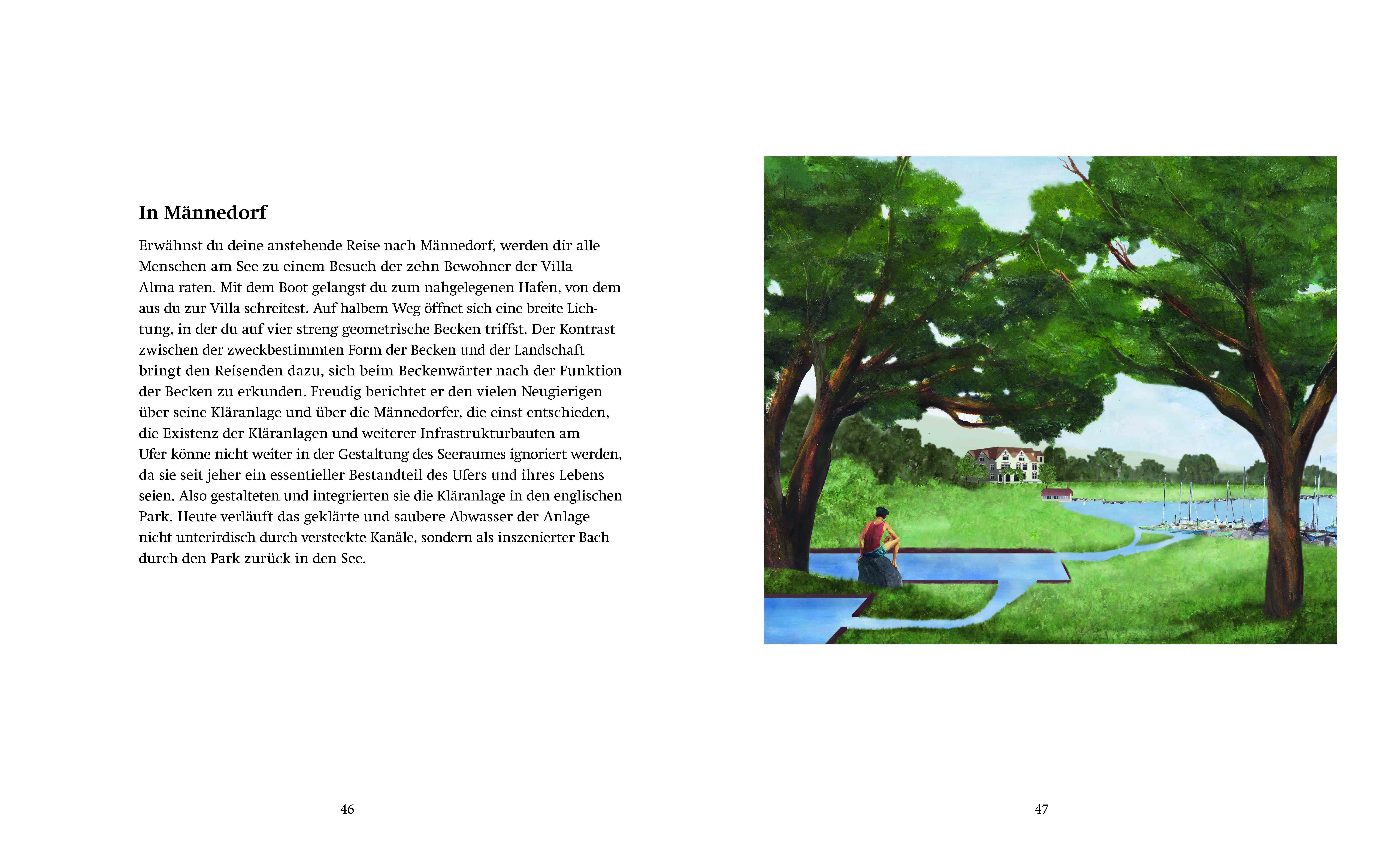 In Männedorf

Erwähnst du deine anstehende Reise nach Männedorf, werden dir alle Menschen am See zu einem Besuch der zehn Bewohner der Villa Alma raten. Mit dem Boot gelangst du zum nahgelegenen Hafen, von dem aus du zur Villa schreitest. Auf halbem Weg öffnet sich eine breite Lichtung, in der du auf vier streng geometrische Becken triffst. Der Kontrast zwischen der zweckbestimmten Form der Becken und der Landschaft bringt den Reisenden dazu, sich beim Beckenwärter nach der Funktion der Becken zu erkunden. Freudig berichtet er den vielen Neugierigen über seine Kläranlage und über die Männedorfer, die einst entschieden, die Existenz der Kläranlagen und weiterer Infrastrukturbauten am Ufer könne nicht weiter in der Gestaltung des Seeraumes ignoriert werden, da sie seit jeher ein essentieller Bestandteil des Ufers und ihres Lebens seien. Also gestalteten und integrierten sie die Kläranlage in den englischen Park. Heute verläuft das geklärte und saubere Abwasser der Anlage nicht unterirdisch durch versteckte Kanäle, sondern als inszenierter Bach durch den Park zurück in den See.

46

47